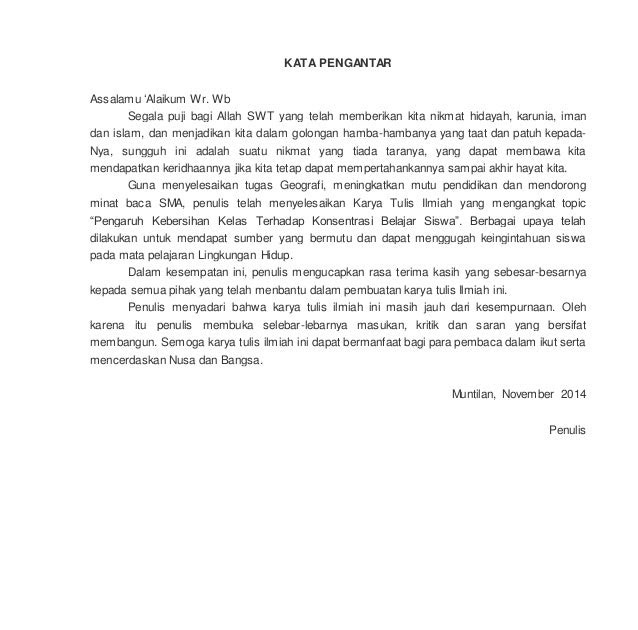 KATA PENGANTAR

Assalamu 'Alaikum Wr. Wb

Segala puji bagi Allah SWT yang telah memberikan kita nikmat hidayah, karunia, iman dan islam, dan menjadikan kita dalam golongan hamba-hambanya yang taat dan patuh kepada-Nya, sungguh ini adalah suatu nikmat yang tiada taranya, yang dapat membawa kita mendapatkan keridhaannya jika kita tetap dapat mempertahankannya sampai akhir hayat kita.

Guna menyelesaikan tugas Geografi, meningkatkan mutu pendidikan dan mendorong minat baca SMA, penulis telah menyelesaikan Karya Tulis Ilmiah yang mengangkat topic "Pengaruh Kebersihan Kelas Terhadap Konsentrasi Belajar Siswa". Berbagai upaya telah dilakukan untuk mendapat sumber yang bermutu dan dapat menggugah keingintahuan siswa pada mata pelajaran Lingkungan Hidup.

Dalam kesempatan ini, penulis mengucapkan rasa terima kasih yang sebesar-besarnya kepada semua pihak yang telah menbantu dalam pembuatan karya tulis Ilmiah ini.

Penulis menyadari bahwa karya tulis ilmiah ini masih jauh dari kesempurnaan. Oleh karena itu penulis membuka selebar-lebarnya masukan, kritik dan saran yang bersifat membangun. Semoga karya tulis ilmiah ini dapat bermanfaat bagi para pembaca dalam ikut serta mencerdaskan Nusa dan Bangsa.

Muntilan, November 2014

Penulis